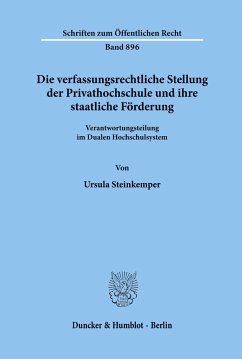 Schriften zum Öffentlichen Recht

Band 896

Die verfassungsrechtliche Stellung der Privathochschule und ihre staatliche Förderung

Verantwortungsteilung im Dualen Hochschulsystem

Von

Ursula Steinkemper

Duncker & Humblot · Berlin